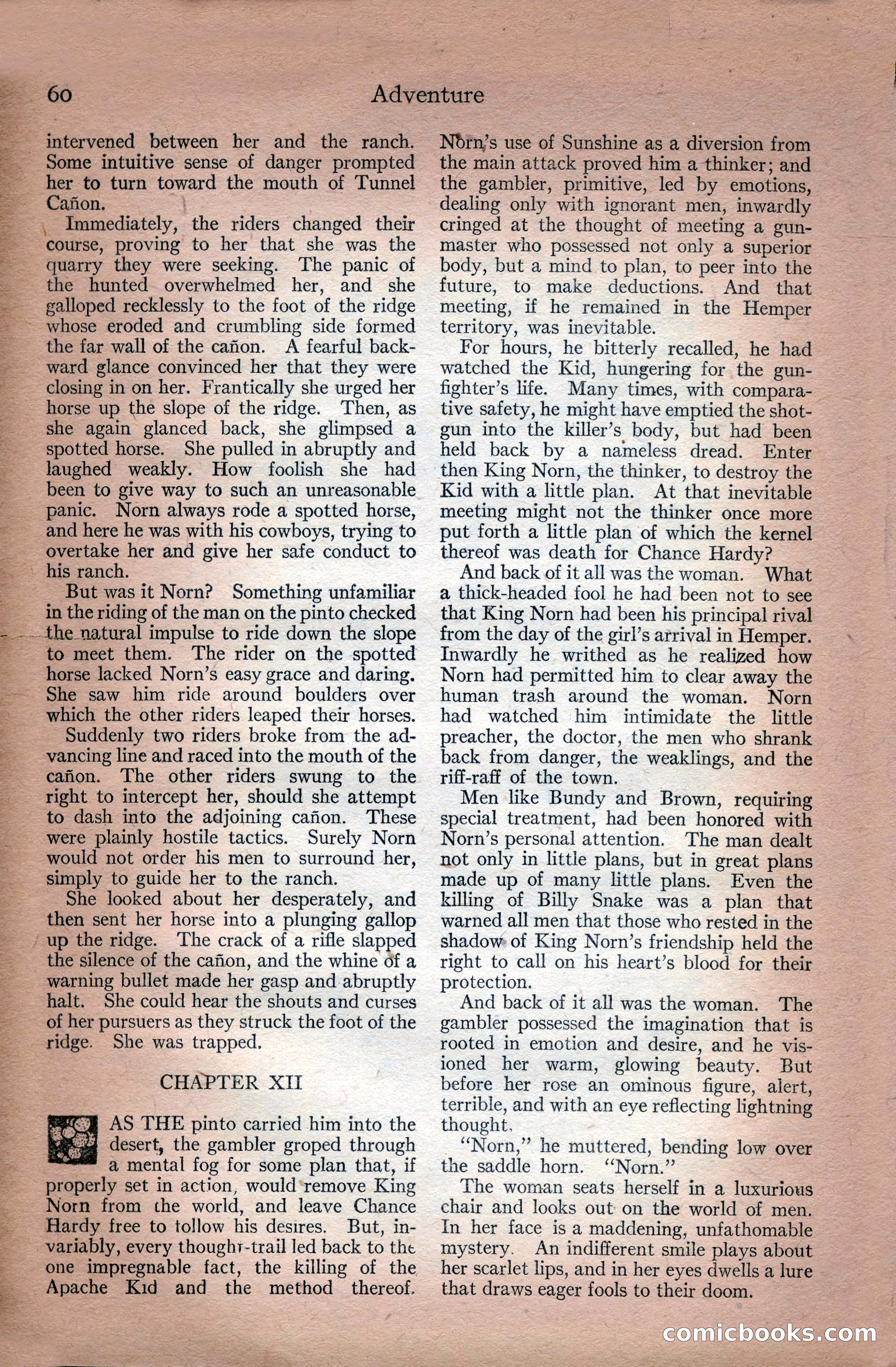 60 Adventure

intervened between her and the ranch. Some intuitive sense of danger prompted her to turn toward the mouth of Tunnel Cañon.

Immediately, the riders changed their course, proving to her that she was the quarry they were seeking. The panic of the hunted overwhelmed her, and she galloped recklessly to the foot of the ridge whose eroded and crumbling side formed the far wall of the cañon. A fearful backward glance convinced her that they were closing in on her. Frantically she urged her horse up the slope of the ridge. Then, as she again glanced back, she glimpsed a spotted horse. She pulled in abruptly and laughed weakly. How foolish she had been to give way to such an unreasonable panic. Norn always rode a spotted horse, and here he was with his cowboys, trying to overtake her and give her safe conduct to his ranch.

But was it Norn? Something unfamiliar in the riding of the man on the pinto checked the natural impulse to ride down the slope to meet them. The rider on the spotted horse lacked Norn's easy grace and daring. She saw him ride around boulders over which the other riders leaped their horses.

Suddenly two riders broke from the advancing line and raced into the mouth of the cañon. The other riders swung to the right to intercept her, should she attempt to dash into the adjoining cañon. These were plainly hostile tactics. Surely Norn would not order his men to surround her, simply to guide her to the ranch.

She looked about her desperately, and then sent her horse into a plunging gallop up the ridge. The crack of a rifle slapped the silence of the cañon, and the whine of a warning bullet made her gasp and abruptly halt. She could hear the shouts and curses of her pursuers as they struck the foot of the ridge. She was trapped.

CHAPTER XII

AS THE pinto carried him into the desert, the gambler groped through a mental fog for some plan that, if properly set in action, would remove King Norn from the world, and leave Chance Hardy free to follow his desires. But, invariably, every thought-trail led back to the one impregnable fact, the killing of the Apache Kid and the method thereof. Norn's use of Sunshine as a diversion from the main attack proved him a thinker; and the gambler, primitive, led by emotions, dealing only with ignorant men, inwardly cringed at the thought of meeting a gunmaster who possessed not only a superior body, but a mind to plan, to peer into the future, to make deductions. And that meeting, if he remained in the Hemper territory, was inevitable.

For hours, he bitterly recalled, he had watched the Kid, hungering for the gunfighter's life. Many times, with comparative safety, he might have emptied the shotgun into the killer's body, but had been held back by a nameless dread. Enter then King Norn, the thinker, to destroy the Kid with a little plan. At that inevitable meeting might not the thinker once more put forth a little plan of which the kernel thereof was death for Chance Hardy?

And back of it all was the woman. What a thick-headed fool he had been not to see that King Norn had been his principal rival from the day of the girl's arrival in Hemper. Inwardly he writhed as he realized how Norn had permitted him to clear away the human trash around the woman. Norn had watched him intimidate the little preacher, the doctor, the men who shrank back from danger, the weaklings, and the riff-raff of the town.

Men like Bundy and Brown, requiring special treatment, had been honored with Norn's personal attention. The man dealt not only in little plans, but in great plans made up of many little plans. Even the killing of Billy Snake was a plan that warned all men that those who rested in the shadow of King Norn's friendship held the right to call on his heart's blood for their protection.

And back of it all was the woman. The gambler possessed the imagination that is rooted in emotion and desire, and he visioned her warm, glowing beauty. But before her rose an ominous figure, alert, terrible, and with an eye reflecting lightning thought.

"Norn," he muttered, bending low over the saddle horn. "Norn."

The woman seats herself in a luxurious chair and looks out on the world of men. In her face is a maddening, unfathomable mystery. An indifferent smile plays about her scarlet lips, and in her eyes dwells a lure that draws eager fools to their doom.

comicbooks.com